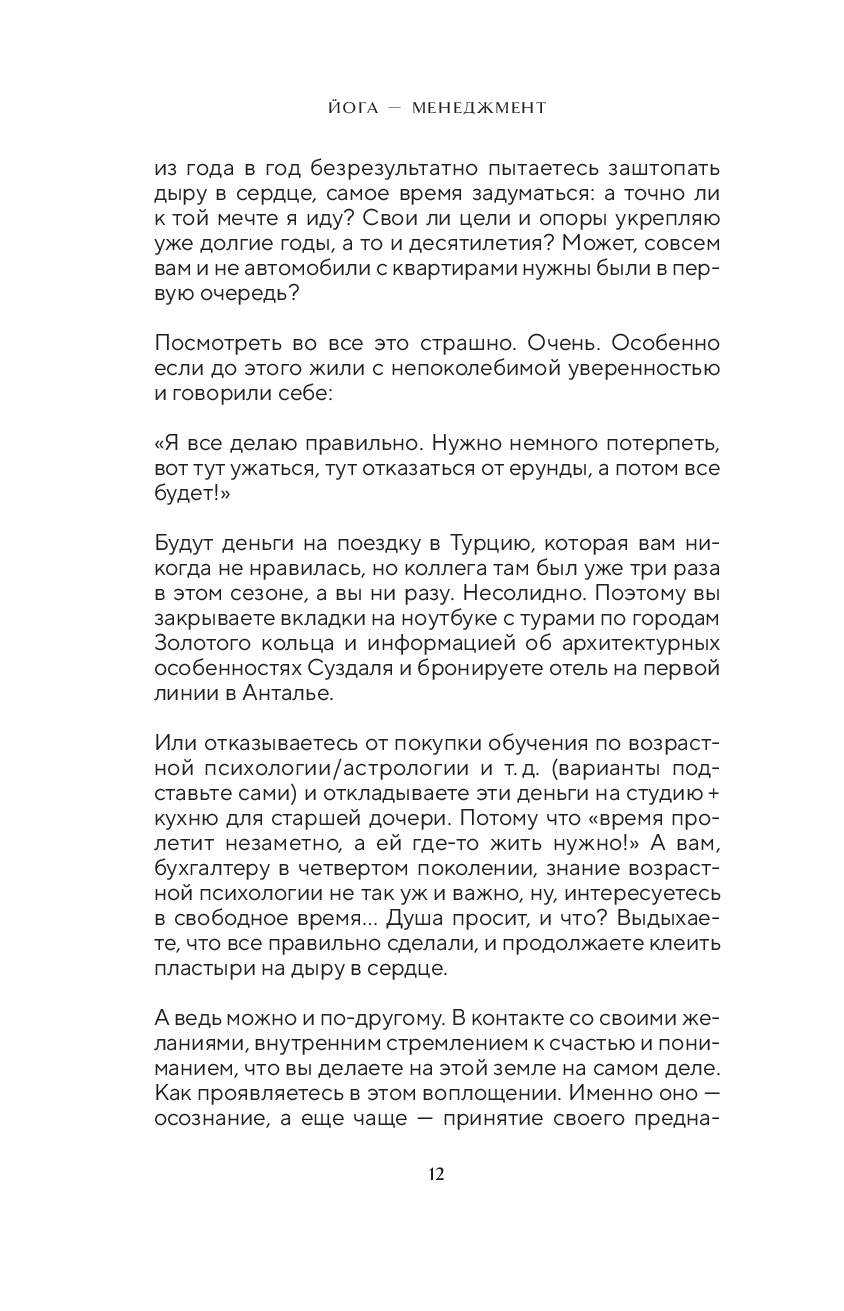 ЙОГА — МЕНЕДЖМЕНТ

из года в год безрезультатно пытаетесь заштопать дыру в сердце, самое время задуматься: а точно ли к той мечте я иду? Свои ли цели и опоры укрепляю уже долгие годы, а то и десятилетия? Может, совсем вам и не автомобили с квартирами нужны были в первую очередь?

Посмотреть во все это страшно. Очень. Особенно если до этого жили с непоколебимой уверенностью и говорили себе:

«Я все делаю правильно. Нужно немного потерпеть, вот тут ужаться, тут отказаться от ерунды, а потом все будет!»

Будут деньги на поездку в Турцию, которая вам никогда не нравилась, но коллега там был уже три раза в этом сезоне, а вы ни разу. Несолидно. Поэтому вы закрываете вкладки на ноутбуке с турами по городам Золотого кольца и информацией об архитектурных особенностях Суздаля и бронируете отель на первой линии в Анталье.

Или отказываетесь от покупки обучения по возрастной психологии/астрологии и т. д. (варианты подставьте сами) и откладываете эти деньги на студию + кухню для старшей дочери. Потому что «время пролетит незаметно, а ей где-то жить нужно!» А вам, бухгалтеру в четвертом поколении, знание возрастной психологии не так уж и важно, ну, интересуетесь в свободное время... Душа просит, и что? Выдыхаете, что все правильно сделали, и продолжаете клеить пластыри на дыру в сердце.

А ведь можно и по-другому. В контакте со своими желаниями, внутренним стремлением к счастью и пониманием, что вы делаете на этой земле на самом деле. Как проявляетесь в этом воплощении. Именно оно — осознание, а еще чаще — принятие своего предна-

12